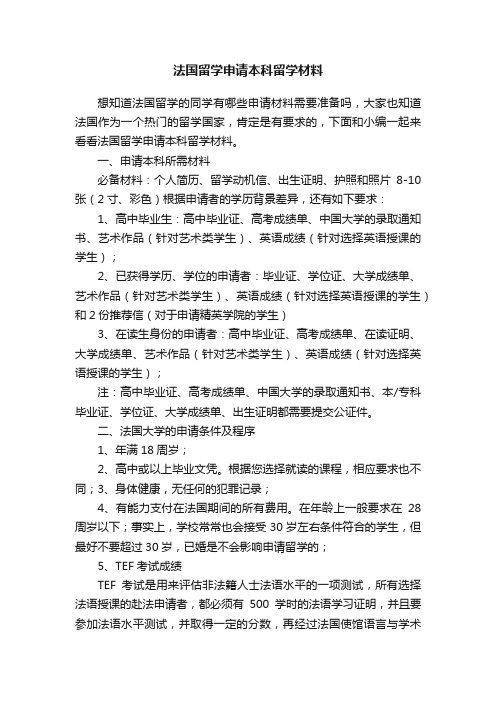 法国留学申请本科留学材料

想知道法国留学的同学有哪些申请材料需要准备吗，大家也知道法国作为一个热门的留学国家，肯定是有要求的，下面和小编一起来看看法国留学申请本科留学材料。

一、申请本科所需材料

必备材料：个人简历、留学动机信、出生证明、护照和照片 8-10 张（2 寸、彩色）根据申请者的学历背景差异，还有如下要求：

1、高中毕业生：高中毕业证、高考成绩单、中国大学的录取通知书、艺术作品（针对艺术类学生）、英语成绩（针对选择英语授课的学生）；

2、已获得学历、学位的申请者：毕业证、学位证、大学成绩单、艺术作品（针对艺术类学生）、英语成绩（针对选择英语授课的学生）和 2 份推荐信（对于申请精英学院的学生）

3、在读生身份的申请者：高中毕业证、高考成绩单、在读证明、大学成绩单、艺术作品（针对艺术类学生）、英语成绩（针对选择英语授课的学生）；

注：高中毕业证、高考成绩单、中国大学的录取通知书、本/专科毕业证、学位证、大学成绩单、出生证明都需要提交公证件。

二、法国大学的申请条件及程序

1、年满 18 周岁；

2、高中或以上毕业文凭。根据您选择就读的课程，相应要求也不同；3、身体健康，无任何的犯罪记录；

4、有能力支付在法国期间的所有费用。在年龄上一般要求在 28 周岁以下；事实上，学校常常也会接受 30 岁左右条件符合的学生，但最好不要超过 30 岁，已婚是不会影响申请留学的；

5、TEF 考试成绩

TEF 考试是用来评估非法籍人士法语水平的一项测试，所有选择法语授课的赴法申请者，都必须有 500 学时的法语学习证明，并且要参加法语水平测试，并取得一定的分数，再经过法国使馆语言与学术